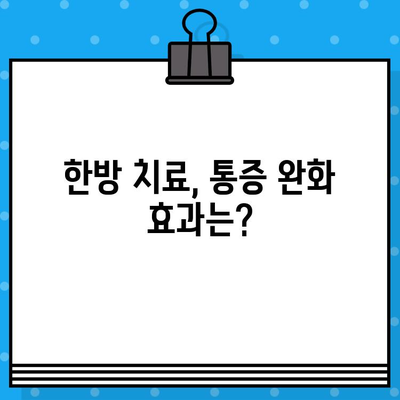 한방 치료, 통증 완화 효과는?